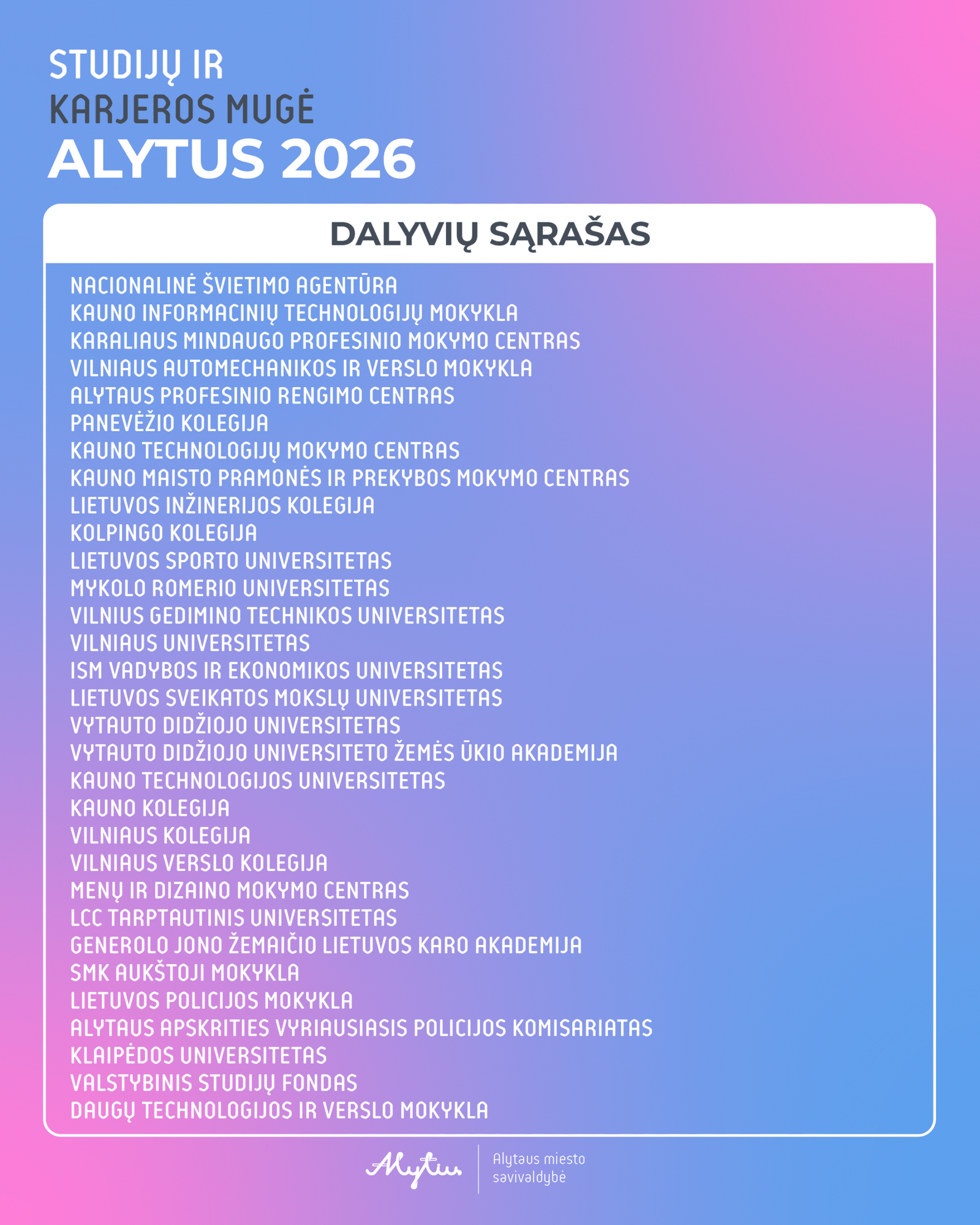 STUDIJŲ IR
KARJEROS MUGĖ
ALYTUS 2026

DALYVIŲ SĄRAŠAS

NACIONALINĖ ŠVIETIMO AGENTŪRA
KAUNO INFORMACINIŲ TECHNOLOGIJŲ MOKYKLA
KARALIAUS MINDAUGO PROFESINIO MOKYMO CENTRAS
VILNIAUS AUTOMECHANIKOS IR VERSLO MOKYKLA
ALYTAUS PROFESINIO RENGIMO CENTRAS
PANEVĖŽIO KOLEGIJA
KAUNO TECHNOLOGIJŲ MOKYMO CENTRAS
KAUNO MAISTO PRAMONĖS IR PREKYBOS MOKYMO CENTRAS
LIETUVOS INŽINERIJOS KOLEGIJA
KOLPINGO KOLEGIJA
LIETUVOS SPORTO UNIVERSITETAS
MYKOLO ROMERIO UNIVERSITETAS
VILNIUS GEDIMINO TECHNIKOS UNIVERSITETAS
VILNIAUS UNIVERSITETAS
ISM VADYBOS IR EKONOMIKOS UNIVERSITETAS
LIETUVOS SVEIKATOS MOKSLŲ UNIVERSITETAS
VYTAUTO DIDŽIOJO UNIVERSITETAS
VYTAUTO DIDŽIOJO UNIVERSITETO ŽEMĖS ŪKIO AKADEMIJA
KAUNO TECHNOLOGIJOS UNIVERSITETAS
KAUNO KOLEGIJA
VILNIAUS KOLEGIJA
VILNIAUS VERSLO KOLEGIJA
MENŲ IR DIZAINO MOKYMO CENTRAS
LCC TARPTAUTINIS UNIVERSITETAS
GENEROLO JONO ŽEMAIČIO LIETUVOS KARO AKADEMIJA
SMK AUKŠTOJI MOKYKLA
LIETUVOS POLICIJOS MOKYKLA
ALYTAUS APSKRITIES VYRIAUSIASIS POLICIJOS KOMISARIATAS
KLAIPĖDOS UNIVERSITETAS
VALSTYBINIS STUDIJŲ FONDAS
DAUGŲ TECHNOLOGIJOS IR VERSLO MOKYKLA

Alytus
Alytaus miesto savivaldybė